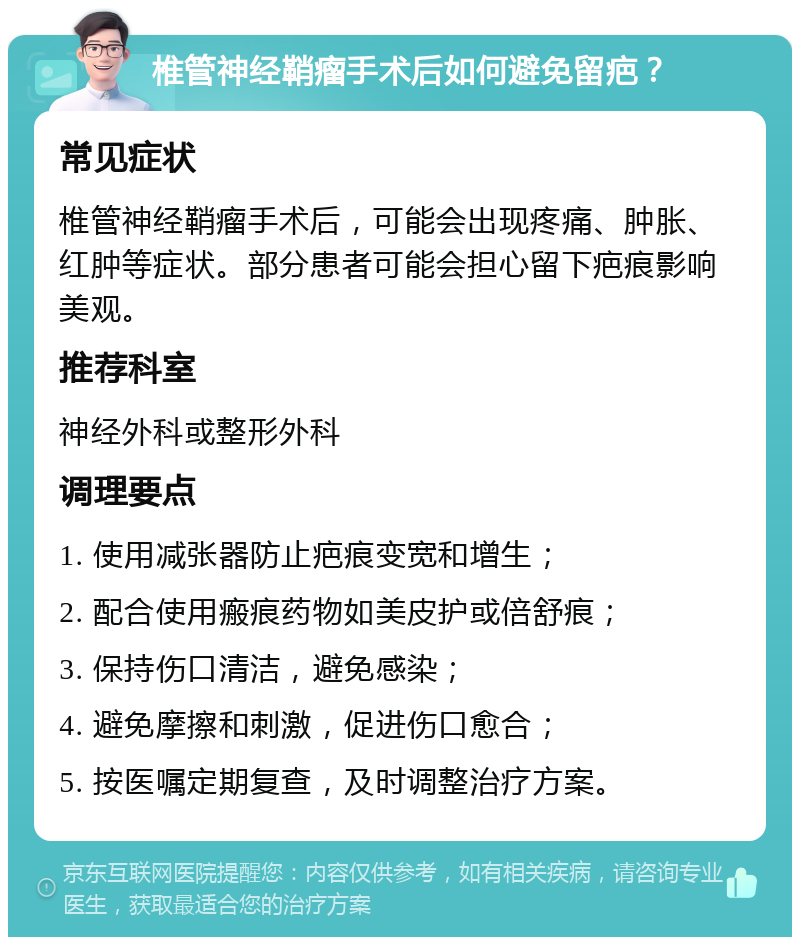 椎管神经鞘瘤手术后如何避免留疤？

常见症状

椎管神经鞘瘤手术后，可能会出现疼痛、肿胀、红肿等症状。部分患者可能会担心留下疤痕影响美观。

推荐科室

神经外科或整形外科

调理要点

1. 使用减张器防止疤痕变宽和增生；

2. 配合使用瘢痕药物如美皮护或倍舒痕；

3. 保持伤口清洁，避免感染；

4. 避免摩擦和刺激，促进伤口愈合；

5. 按医嘱定期复查，及时调整治疗方案。

京东互联网医院提醒您：内容仅供参考，如有相关疾病，请咨询专业医生，获取最适合您的治疗方案